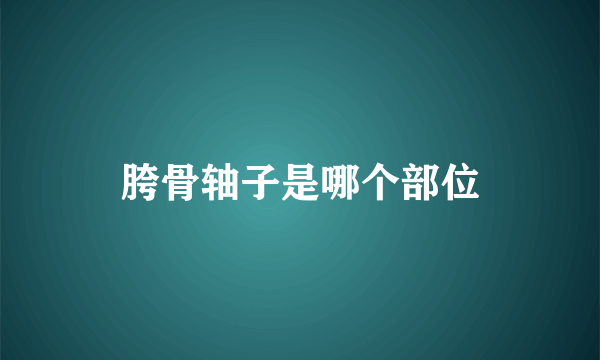 胯骨轴子是哪个部位